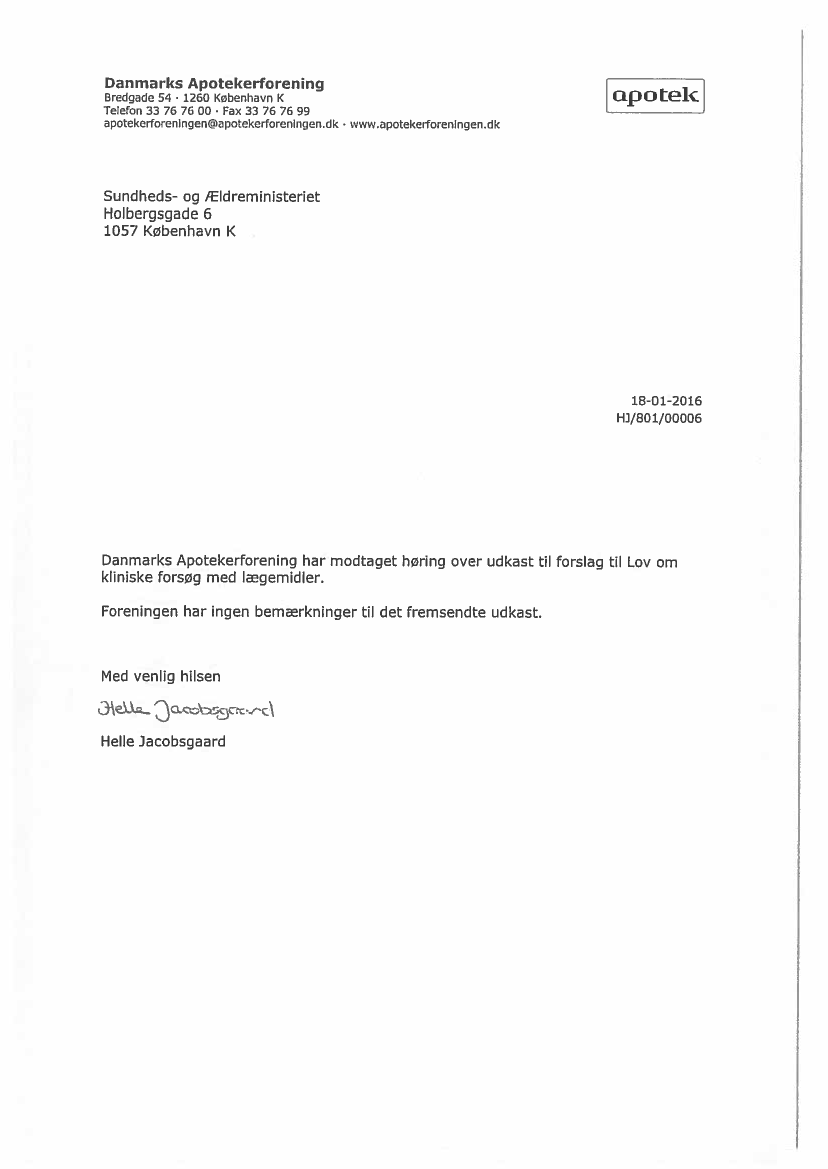 Danmarks Apotekerforening
Bredgade 54 · 1260 København K
Telefon 33 76 76 00 · Fax 33 76 76 99
apotekerforeningen@apotekerforeningen.dk · www.apotekerforeningen.dk

apotek

Sundheds- og Ældreministeriet
Holbergsgade 6
1057 København K

18-01-2016
HJ/801/00006

Danmarks Apotekerforening har modtaget høring over udkast til forslag til Lov om kliniske forsøg med lægemidler.

Foreningen har ingen bemærkninger til det fremsendte udkast.

Med venlig hilsen

Helle Jacobsgaard

Helle Jacobsgaard